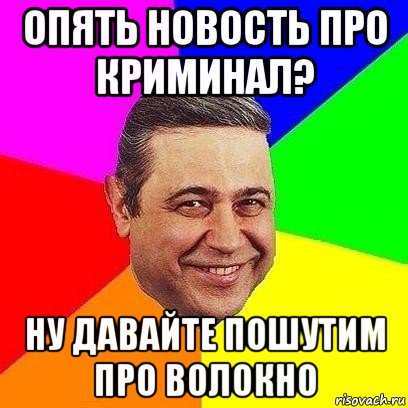 ОПЯТЬ НОВОСТЬ ПРО КРИМИНАЛ?

НУ ДАВАЙТЕ ПОШУТИМ ПРО ВОЛОКНО

risovach.ru